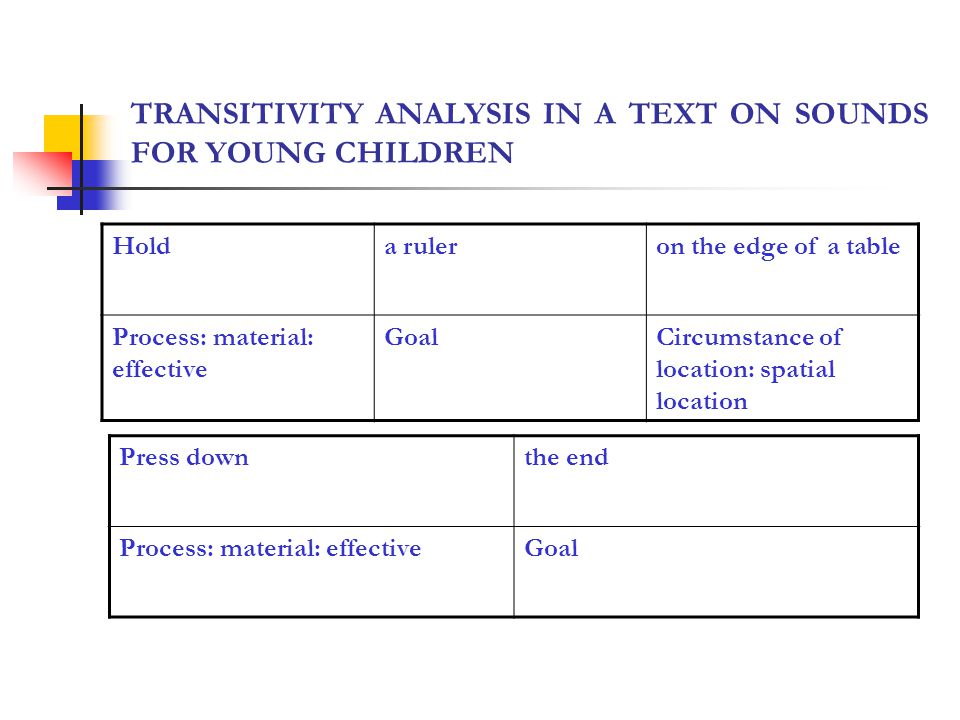 TRANSITIVITY ANALYSIS IN A TEXT ON SOUNDS FOR YOUNG CHILDREN

| Hold | a ruler | on the edge of a table |
|---|---|---|
| Process: material: effective | Goal | Circumstance of location: spatial location |

| Press down | the end |
|---|---|
| Process: material: effective | Goal |